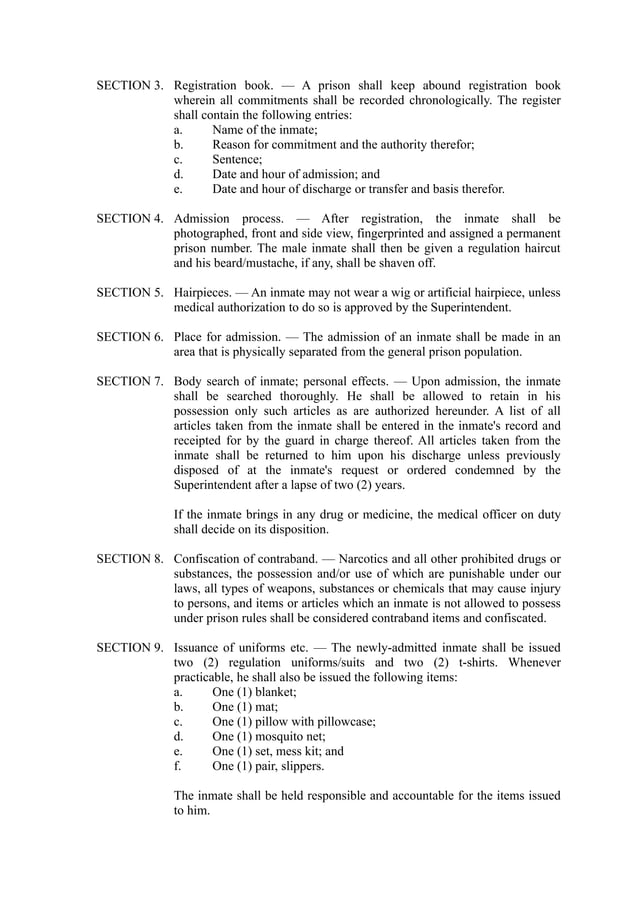 SECTION 3. Registration book. — A prison shall keep abound registration book wherein all commitments shall be recorded chronologically. The register shall contain the following entries:
a. Name of the inmate;
b. Reason for commitment and the authority therefor;
c. Sentence;
d. Date and hour of admission; and
e. Date and hour of discharge or transfer and basis therefor.

SECTION 4. Admission process. — After registration, the inmate shall be photographed, front and side view, fingerprinted and assigned a permanent prison number. The male inmate shall then be given a regulation haircut and his beard/mustache, if any, shall be shaven off.

SECTION 5. Hairpieces. — An inmate may not wear a wig or artificial hairpiece, unless medical authorization to do so is approved by the Superintendent.

SECTION 6. Place for admission. — The admission of an inmate shall be made in an area that is physically separated from the general prison population.

SECTION 7. Body search of inmate; personal effects. — Upon admission, the inmate shall be searched thoroughly. He shall be allowed to retain in his possession only such articles as are authorized hereunder. A list of all articles taken from the inmate shall be entered in the inmate's record and receipted for by the guard in charge thereof. All articles taken from the inmate shall be returned to him upon his discharge unless previously disposed of at the inmate's request or ordered condemned by the Superintendent after a lapse of two (2) years.

If the inmate brings in any drug or medicine, the medical officer on duty shall decide on its disposition.

SECTION 8. Confiscation of contraband. — Narcotics and all other prohibited drugs or substances, the possession and/or use of which are punishable under our laws, all types of weapons, substances or chemicals that may cause injury to persons, and items or articles which an inmate is not allowed to possess under prison rules shall be considered contraband items and confiscated.

SECTION 9. Issuance of uniforms etc. — The newly-admitted inmate shall be issued two (2) regulation uniforms/suits and two (2) t-shirts. Whenever practicable, he shall also be issued the following items:
a. One (1) blanket;
b. One (1) mat;
c. One (1) pillow with pillowcase;
d. One (1) mosquito net;
e. One (1) set, mess kit; and
f. One (1) pair, slippers.

The inmate shall be held responsible and accountable for the items issued to him.